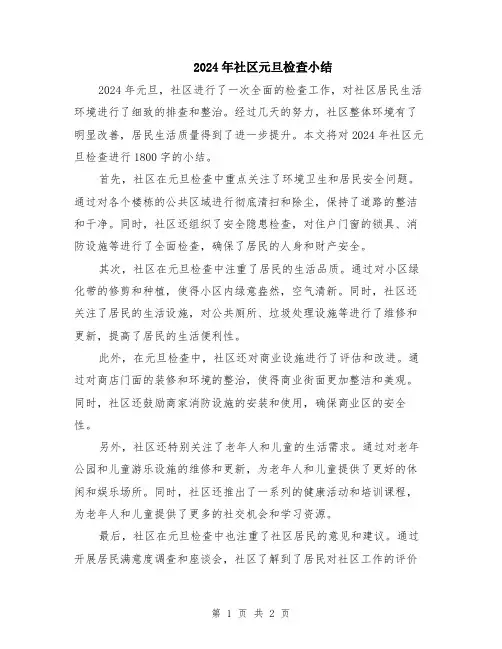 2024年社区元旦检查小结

2024年元旦，社区进行了一次全面的检查工作，对社区居民生活环境进行了细致的排查和整治。经过几天的努力，社区整体环境有了明显改善，居民生活质量得到了进一步提升。本文将对2024年社区元旦检查进行1800字的小结。

首先，社区在元旦检查中重点关注了环境卫生和居民安全问题。通过对各个楼栋的公共区域进行彻底清扫和除尘，保持了道路的整洁和干净。同时，社区还组织了安全隐患检查，对住户门窗的锁具、消防设施等进行了全面检查，确保了居民的人身和财产安全。

其次，社区在元旦检查中注重了居民的生活品质。通过对小区绿化带的修剪和种植，使得小区内绿意盎然，空气清新。同时，社区还关注了居民的生活设施，对公共厕所、垃圾处理设施等进行了维修和更新，提高了居民的生活便利性。

此外，在元旦检查中，社区还对商业设施进行了评估和改进。通过对商店门面的装修和环境的整治，使得商业街面更加整洁和美观。同时，社区还鼓励商家消防设施的安装和使用，确保商业区的安全性。

另外，社区还特别关注了老年人和儿童的生活需求。通过对老年公园和儿童游乐设施的维修和更新，为老年人和儿童提供了更好的休闲和娱乐场所。同时，社区还推出了一系列的健康活动和培训课程，为老年人和儿童提供了更多的社交机会和学习资源。

最后，社区在元旦检查中也注重了社区居民的意见和建议。通过开展居民满意度调查和座谈会，社区了解到了居民对社区工作的评价

第 1 页 共 2 页